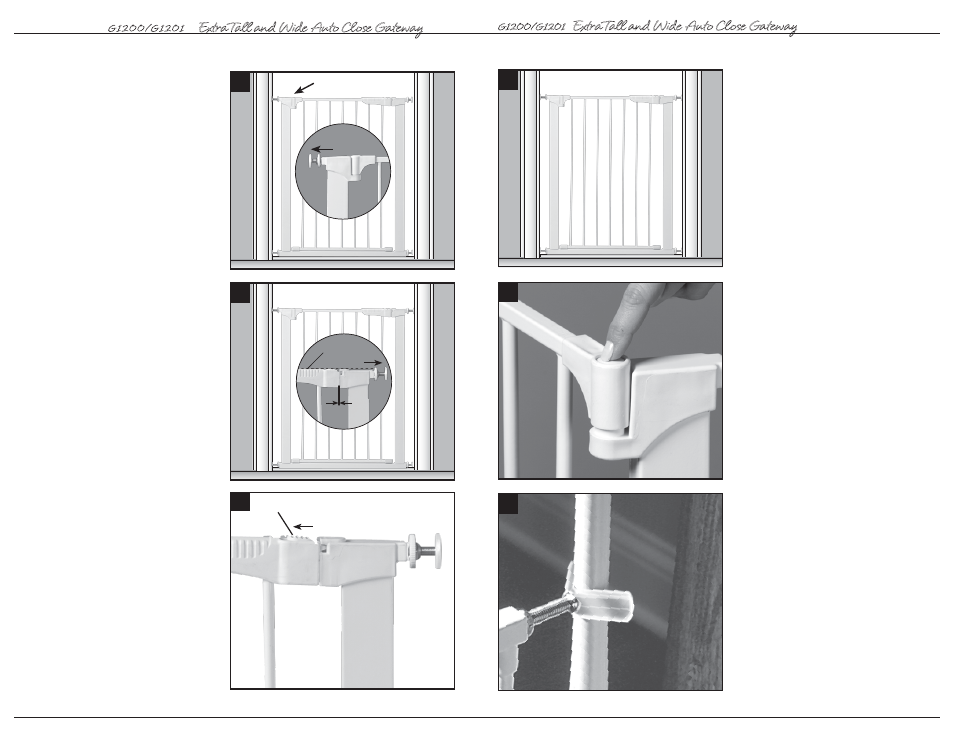 G1200/G1201 Extra Tall and Wide Auto Close Gateway

G1200/G1201 Extra Tall and Wide Auto Close Gateway